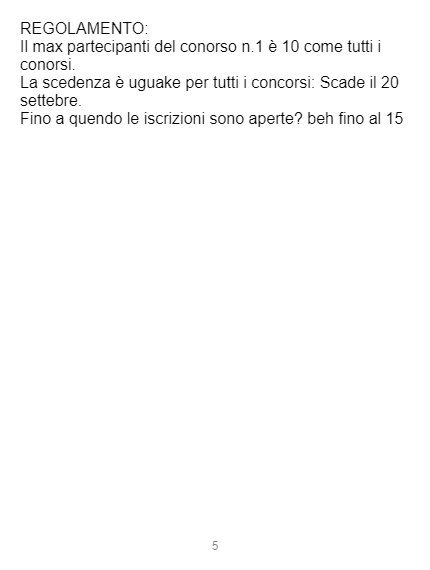 REGOLAMENTO:

Il max partecipanti del conorso n.1 è 10 come tutti i conorsi.

La scedenza è uguake per tutti i concorsi: Scade il 20 settebre.

Fino a quendo le iscrizioni sono aperte? beh fino al 15

5